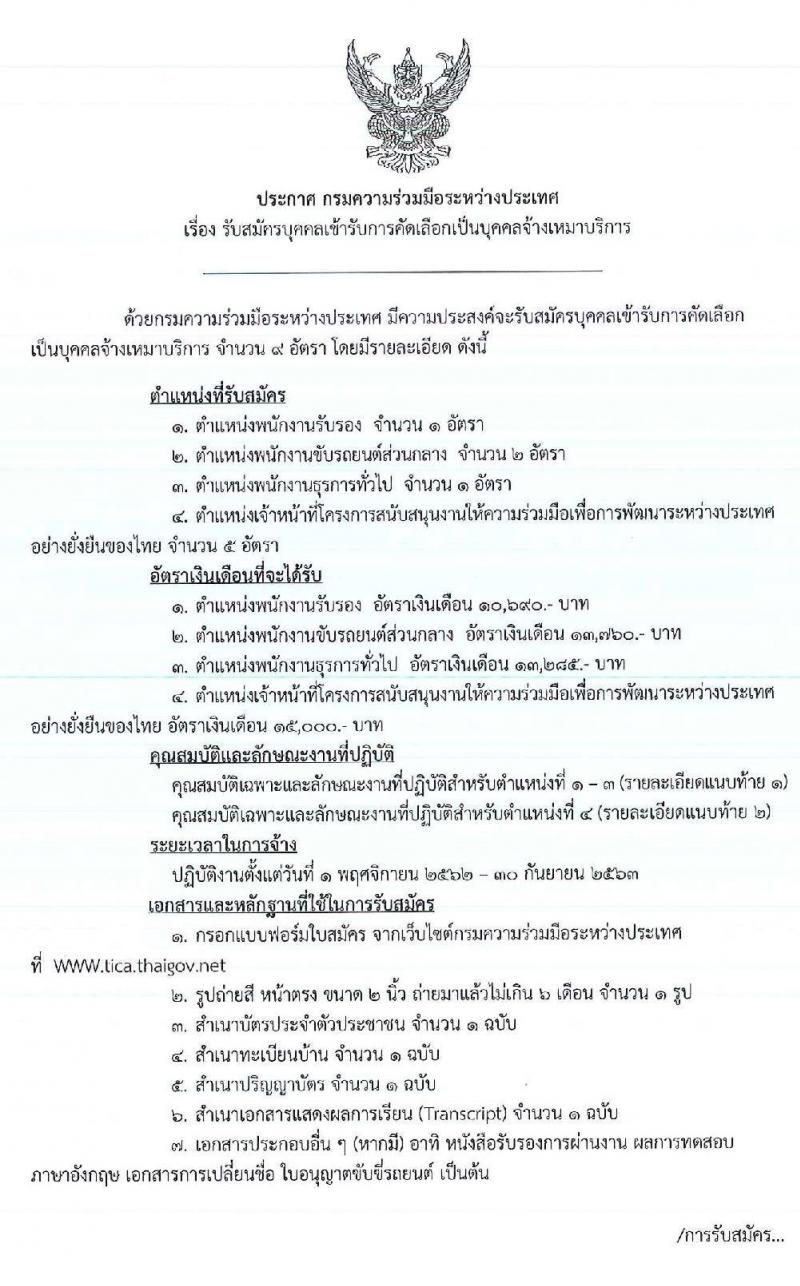 ประกาศ กรมความร่วมมือระหว่างประเทศ
เรื่อง รับสมัครบุคคลเข้ารับการคัดเลือกเป็นบุคคลจ้างเหมาบริการ

ด้วยกรมความร่วมมือระหว่างประเทศ มีความประสงค์จะรับสมัครบุคคลเข้ารับการคัดเลือกเป็นบุคคลจ้างเหมาบริการ จำนวน ๙ อัตรา โดยมีรายละเอียด ดังนี้

ตำแหน่งที่รับสมัคร

๑. ตำแหน่งพนักงานรับรอง จำนวน ๑ อัตรา

๒. ตำแหน่งพนักงานขับรถยนต์ส่วนกลาง จำนวน ๒ อัตรา

๓. ตำแหน่งพนักงานธุรการทั่วไป จำนวน ๑ อัตรา

๔. ตำแหน่งเจ้าหน้าที่โครงการสนับสนุนงานให้ความร่วมมือเพื่อการพัฒนาระหว่างประเทศอย่างยั่งยืนของไทย จำนวน ๕ อัตรา

อัตราเงินเดือนที่จะได้รับ

๑. ตำแหน่งพนักงานรับรอง อัตราเงินเดือน ๑๐,๖๙๐.- บาท

๒. ตำแหน่งพนักงานขับรถยนต์ส่วนกลาง อัตราเงินเดือน ๑๓,๗๖๐.- บาท

๓. ตำแหน่งพนักงานธุรการทั่วไป อัตราเงินเดือน ๑๓,๒๘๕.- บาท

๔. ตำแหน่งเจ้าหน้าที่โครงการสนับสนุนงานให้ความร่วมมือเพื่อการพัฒนาระหว่างประเทศอย่างยั่งยืนของไทย อัตราเงินเดือน ๑๕,๐๐๐.- บาท

คุณสมบัติและลักษณะงานที่ปฏิบัติ

คุณสมบัติเฉพาะและลักษณะงานที่ปฏิบัติสำหรับตำแหน่งที่ ๑ – ๓ (รายละเอียดแนบท้าย ๑)

คุณสมบัติเฉพาะและลักษณะงานที่ปฏิบัติสำหรับตำแหน่งที่ ๔ (รายละเอียดแนบท้าย ๒)

ระยะเวลาในการจ้าง

ปฏิบัติงานตั้งแต่วันที่ ๑ พฤศจิกายน ๒๕๖๒ – ๓๐ กันยายน ๒๕๖๓

เอกสารและหลักฐานที่ใช้ในการรับสมัคร

๑. กรอกแบบฟอร์มใบสมัคร จากเว็บไซต์กรมความร่วมมือระหว่างประเทศ ที่ WWW.tica.thaigov.net

๒. รูปถ่ายสี หน้าตรง ขนาด ๒ นิ้ว ถ่ายมาแล้วไม่เกิน ๖ เดือน จำนวน ๑ รูป

๓. สำเนาบัตรประจำตัวประชาชน จำนวน ๑ ฉบับ

๔. สำเนาทะเบียนบ้าน จำนวน ๑ ฉบับ

๕. สำเนาปริญญาบัตร จำนวน ๑ ฉบับ

๖. สำเนาเอกสารแสดงผลการเรียน (Transcript) จำนวน ๑ ฉบับ

๗. เอกสารประกอบอื่น ๆ (หากมี) อาทิ หนังสือรับรองการผ่านงาน ผลการทดสอบภาษาอังกฤษ เอกสารการเปลี่ยนชื่อ ใบอนุญาตขับขี่รถยนต์ เป็นต้น

/การรับสมัคร...